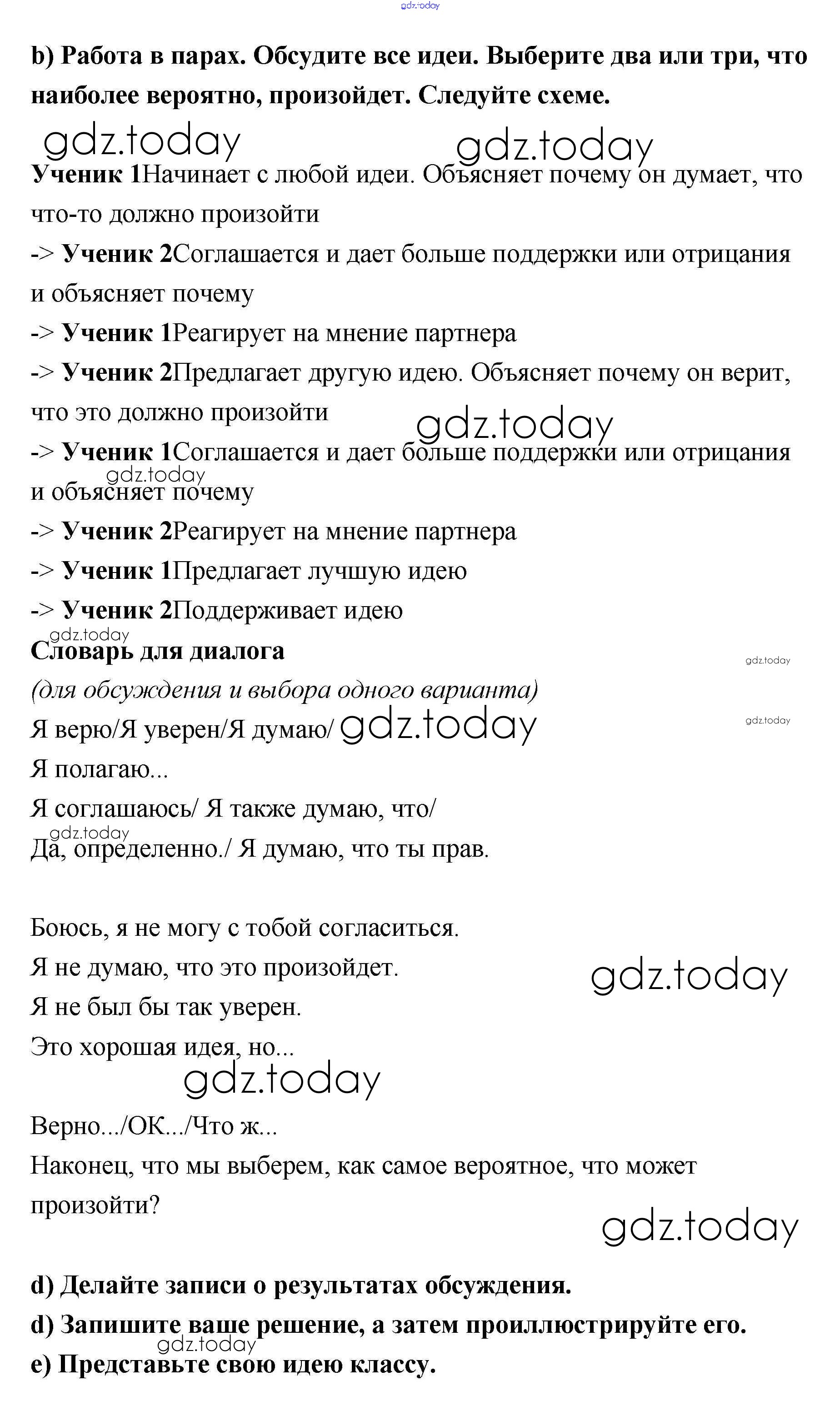 gdz.today

b) Работа в парах. Обсудите все идеи. Выберите два или три, что наиболее вероятно, произойдет. Следуйте схеме.

gdz.today gdz.today

Ученик 1Начинает с любой идеи. Объясняет почему он думает, что что-то должно произойти

-> Ученик 2Соглашается и дает больше поддержки или отрицания и объясняет почему

-> Ученик 1Реагирует на мнение партнера

-> Ученик 2Предлагает другую идею. Объясняет почему он верит, что это должно произойти

gdz.today

-> Ученик 1Соглашается и дает больше поддержки или отрицания и объясняет почему

gdz.today

-> Ученик 2Реагирует на мнение партнера

-> Ученик 1Предлагает лучшую идею

-> Ученик 2Поддерживает идею

gdz.today

Словарь для диалога

gdz.today

(для обсуждения и выбора одного варианта)

Я верю/Я уверен/Я думаю/ gdz.today

gdz.today

Я полагаю...

Я соглашаюсь/ Я также думаю, что/

gdz.today

Да, определенно./ Я думаю, что ты прав.

Боюсь, я не могу с тобой согласиться.

Я не думаю, что это произойдет.

gdz.today

Я не был бы так уверен.

Это хорошая идея, но...

gdz.today

Верно.../ОК.../Что ж...

Наконец, что мы выберем, как самое вероятное, что может произойти?

gdz.today

d) Делайте записи о результатах обсуждения.

d) Запишите ваше решение, а затем проиллюстрируйте его.

gdz.today

e) Представьте свою идею классу.